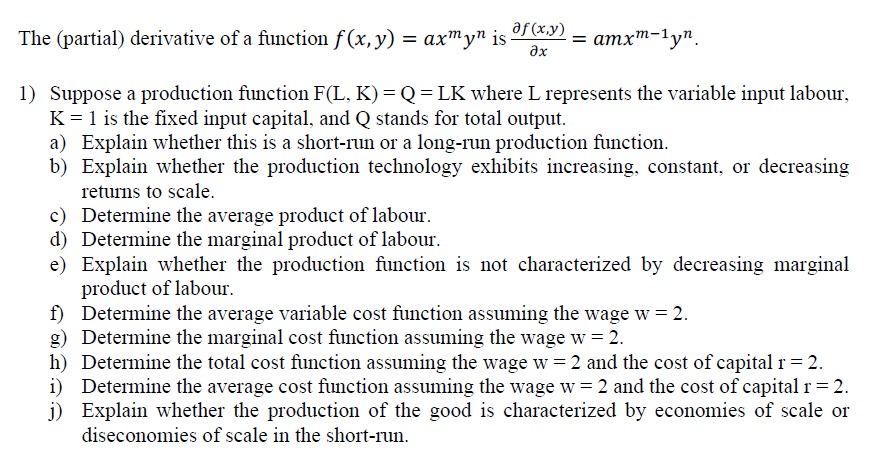 The (partial) derivative of a function $f(x, y) = ax^m y^n$ is $\frac{\partial f(x,y)}{\partial x} = amx^{m-1}y^n$.

1) Suppose a production function F(L, K) = Q = LK where L represents the variable input labour, K = 1 is the fixed input capital, and Q stands for total output.
a) Explain whether this is a short-run or a long-run production function.
b) Explain whether the production technology exhibits increasing, constant, or decreasing returns to scale.
c) Determine the average product of labour.
d) Determine the marginal product of labour.
e) Explain whether the production function is not characterized by decreasing marginal product of labour.
f) Determine the average variable cost function assuming the wage w = 2.
g) Determine the marginal cost function assuming the wage w = 2.
h) Determine the total cost function assuming the wage w = 2 and the cost of capital r = 2.
i) Determine the average cost function assuming the wage w = 2 and the cost of capital r = 2.
j) Explain whether the production of the good is characterized by economies of scale or diseconomies of scale in the short-run.